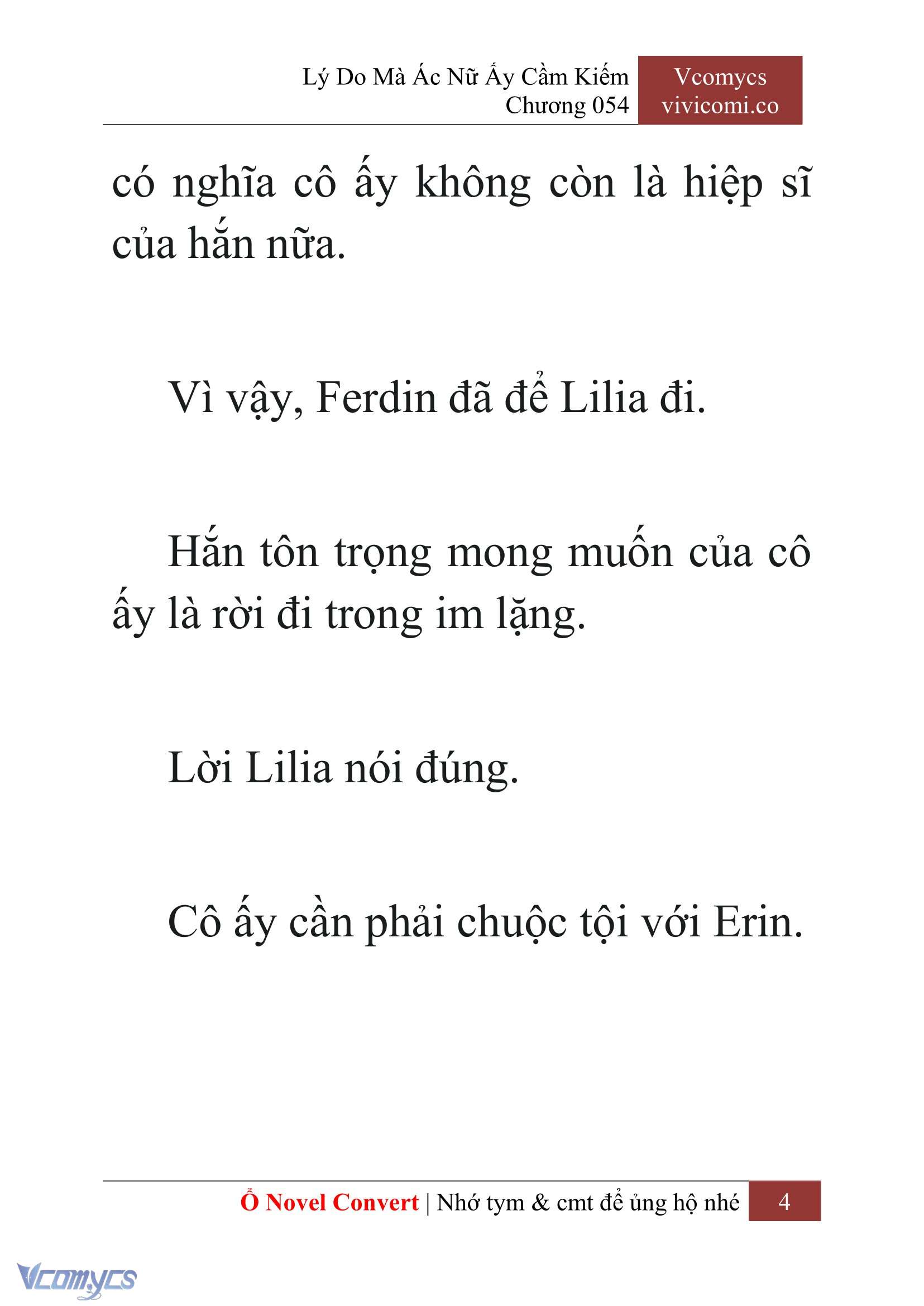 Lý Do Mà Ác Nữ Ấy Cầm Kiếm
Chương 054

Vcomycs
vivicomi.co

có nghĩa cô ấy không còn là hiệp sĩ của hắn nữa.

Vì vậy, Ferdin đã để Lilia đi.

Hắn tôn trọng mong muốn của cô ấy là rời đi trong im lặng.

Lời Lilia nói đúng.

Cô ấy cần phải chuộc tội với Erin.

Ổ Novel Convert | Nhớ tym & cmt để ủng hộ nhé 4

Vcomycs